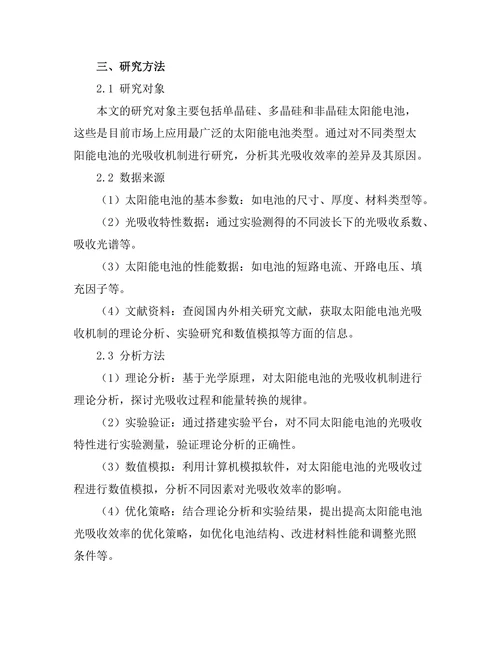 三、研究方法

2.1 研究对象

本文的研究对象主要包括单晶硅、多晶硅和非晶硅太阳能电池，这些是目前市场上应用最广泛的太阳能电池类型。通过对不同类型太阳能电池的光吸收机制进行研究，分析其光吸收效率的差异及其原因。

2.2 数据来源

（1）太阳能电池的基本参数：如电池的尺寸、厚度、材料类型等。

（2）光吸收特性数据：通过实验测得的不同波长下的光吸收系数、吸收光谱等。

（3）太阳能电池的性能数据：如电池的短路电流、开路电压、填充因子等。

（4）文献资料：查阅国内外相关研究文献，获取太阳能电池光吸收机制的理论分析、实验研究和数值模拟等方面的信息。

2.3 分析方法

（1）理论分析：基于光学原理，对太阳能电池的光吸收机制进行理论分析，探讨光吸收过程和能量转换的规律。

（2）实验验证：通过搭建实验平台，对不同太阳能电池的光吸收特性进行实验测量，验证理论分析的正确性。

（3）数值模拟：利用计算机模拟软件，对太阳能电池的光吸收过程进行数值模拟，分析不同因素对光吸收效率的影响。

（4）优化策略：结合理论分析和实验结果，提出提高太阳能电池光吸收效率的优化策略，如优化电池结构、改进材料性能和调整光照条件等。